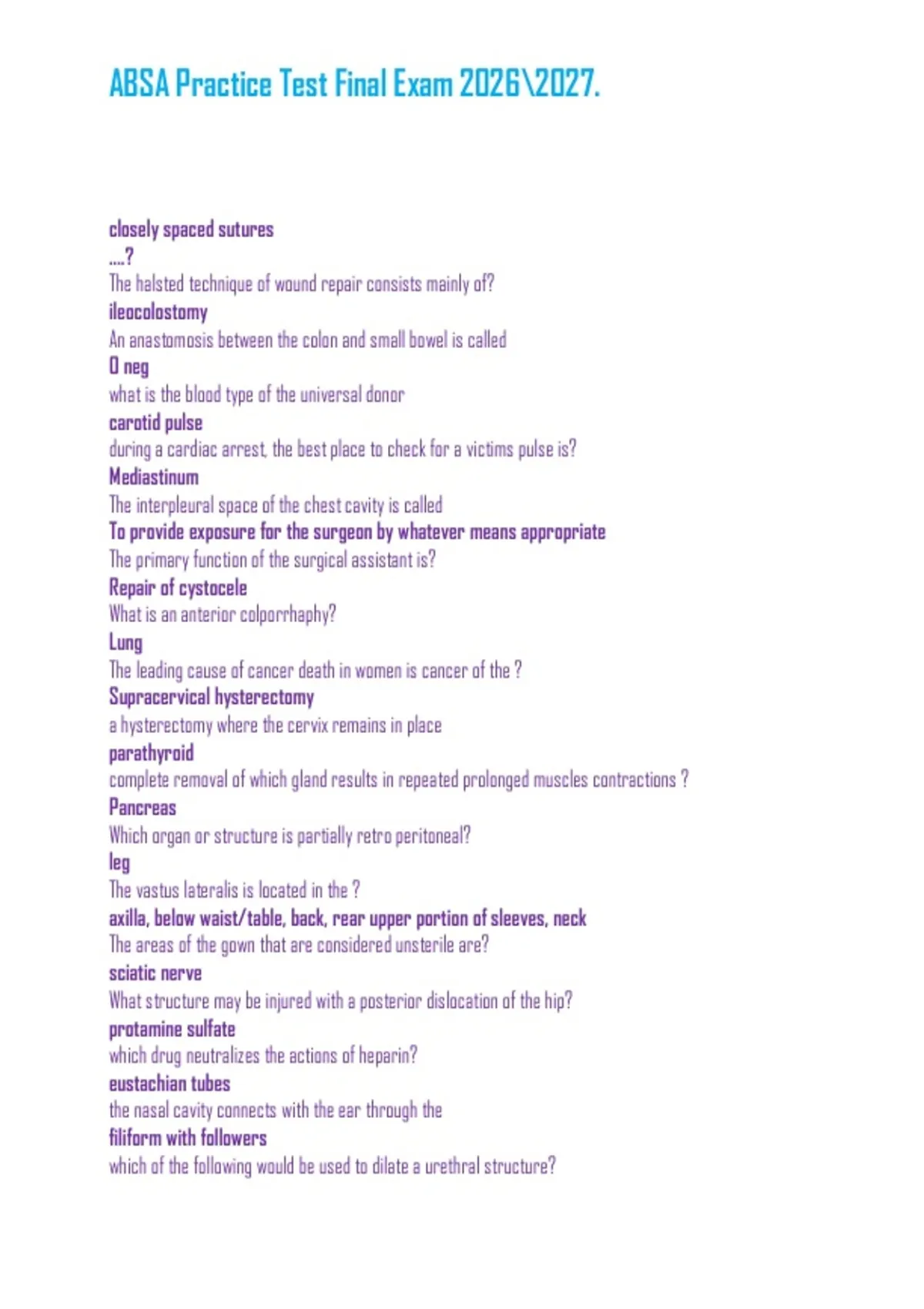 ABSA Practice Test Final Exam 2026\2027.

closely spaced sutures
.....?
The halsted technique of wound repair consists mainly of?
ileocolostomy
An anastomosis between the colon and small bowel is called
O neg
what is the blood type of the universal donor
carotid pulse
during a cardiac arrest, the best place to check for a victims pulse is?
Mediastinum
The interpleural space of the chest cavity is called
To provide exposure for the surgeon by whatever means appropriate
The primary function of the surgical assistant is?
Repair of cystocele
What is an anterior colporrhaphy?
Lung
The leading cause of cancer death in women is cancer of the ?
Supracervical hysterectomy
a hysterectomy where the cervix remains in place
parathyroid
complete removal of which gland results in repeated prolonged muscles contractions ?
Pancreas
Which organ or structure is partially retro peritoneal?
leg
The vastus lateralis is located in the ?
axilla, below waist/table, back, rear upper portion of sleeves, neck
The areas of the gown that are considered unsterile are?
sciatic nerve
What structure may be injured with a posterior dislocation of the hip?
protamine sulfate
which drug neutralizes the actions of heparin?
eustachian tubes
the nasal cavity connects with the ear through the
filiform with followers
which of the following would be used to dilate a urethral structure?